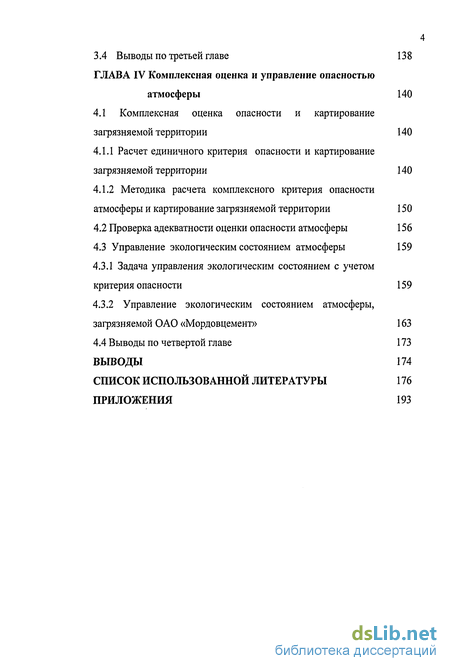 4

3.4 Выводы по третьей главе 138

ГЛАВА IV Комплексная оценка и управление опасностью атмосферы 140

4.1 Комплексная оценка опасности и картирование загрязняемой территории 140

4.1.1 Расчет единичного критерия опасности и картирование загрязняемой территории 140

4.1.2 Методика расчета комплексного критерия опасности атмосферы и картирование загрязняемой территории 150

4.2 Проверка адекватности оценки опасности атмосферы 156

4.3 Управление экологическим состоянием атмосферы 159

4.3.1 Задача управления экологическим состоянием с учетом критерия опасности 159

4.3.2 Управление экологическим состоянием атмосферы, загрязняемой ОАО «Мордовцемент» 163

4.4 Выводы по четвертой главе 173

ВЫВОДЫ 174

СПИСОК ИСПОЛЬЗОВАННОЙ ЛИТЕРАТУРЫ 176

ПРИЛОЖЕНИЯ 193

dsLib.net
библиотека диссертаций